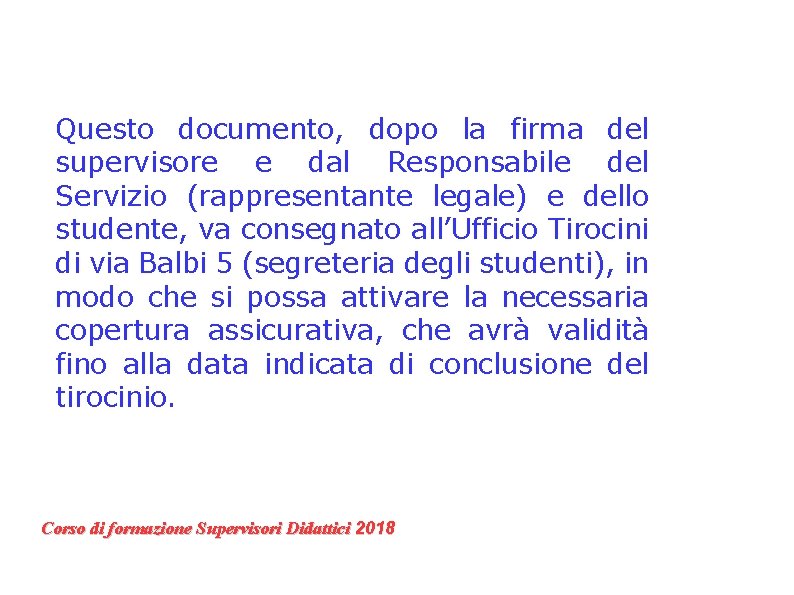 Questo documento, dopo la firma del supervisore e dal Responsabile del Servizio (rappresentante legale) e dello studente, va consegnato all'Ufficio Tirocini di via Balbi 5 (segreteria degli studenti), in modo che si possa attivare la necessaria copertura assicurativa, che avrà validità fino alla data indicata di conclusione del tirocinio.

Corso di formazione Supervisori Didattici 2018